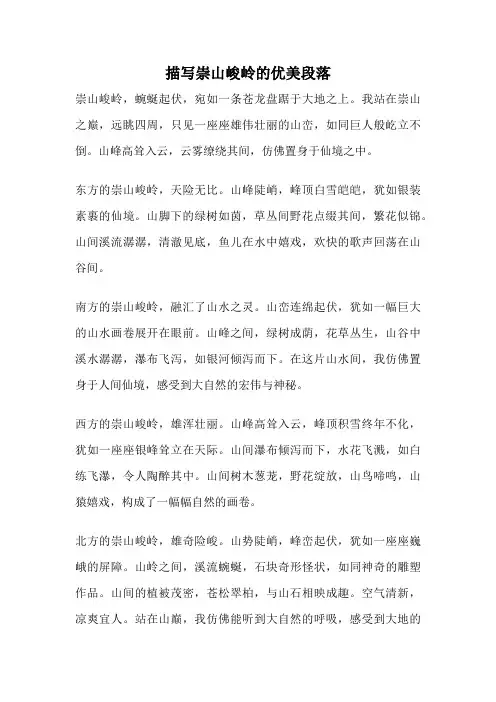 描写崇山峻岭的优美段落

崇山峻岭，蜿蜒起伏，宛如一条苍龙盘踞于大地之上。我站在崇山之巅，远眺四周，只见一座座雄伟壮丽的山峦，如同巨人般屹立不倒。山峰高耸入云，云雾缭绕其间，仿佛置身于仙境之中。

东方的崇山峻岭，天险无比。山峰陡峭，峰顶白雪皑皑，犹如银装素裹的仙境。山脚下的绿树如茵，草丛间野花点缀其间，繁花似锦。山间溪流潺潺，清澈见底，鱼儿在水中嬉戏，欢快的歌声回荡在山谷间。

南方的崇山峻岭，融汇了山水之灵。山峦连绵起伏，犹如一幅巨大的山水画卷展开在眼前。山峰之间，绿树成荫，花草丛生，山谷中溪水潺潺，瀑布飞泻，如银河倾泻而下。在这片山水间，我仿佛置身于人间仙境，感受到大自然的宏伟与神秘。

西方的崇山峻岭，雄浑壮丽。山峰高耸入云，峰顶积雪终年不化，犹如一座座银峰耸立在天际。山间瀑布倾泻而下，水花飞溅，如白练飞瀑，令人陶醉其中。山间树木葱茏，野花绽放，山鸟啼鸣，山猿嬉戏，构成了一幅幅自然的画卷。

北方的崇山峻岭，雄奇险峻。山势陡峭，峰峦起伏，犹如一座座巍峨的屏障。山岭之间，溪流蜿蜒，石块奇形怪状，如同神奇的雕塑作品。山间的植被茂密，苍松翠柏，与山石相映成趣。空气清新，凉爽宜人。站在山巅，我仿佛能听到大自然的呼吸，感受到大地的